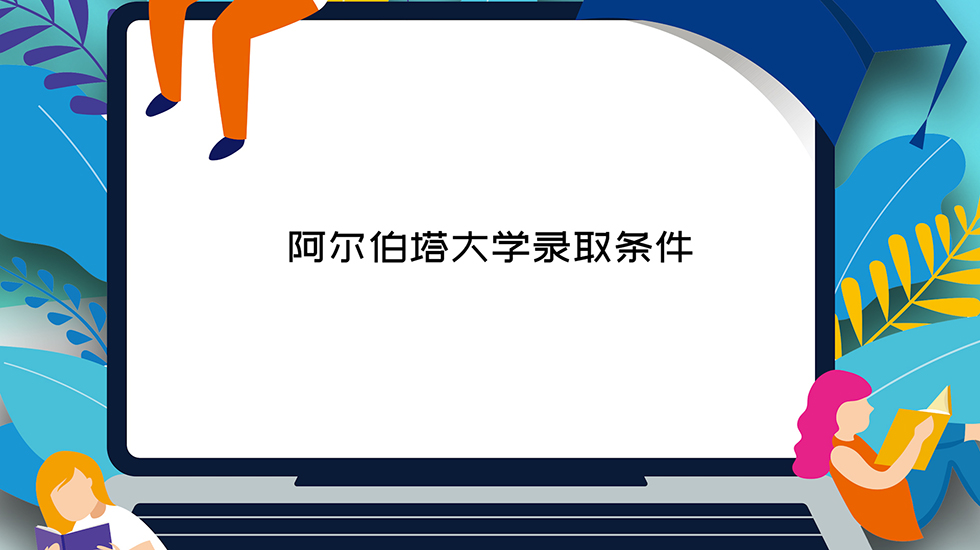 阿尔伯塔大学录取条件